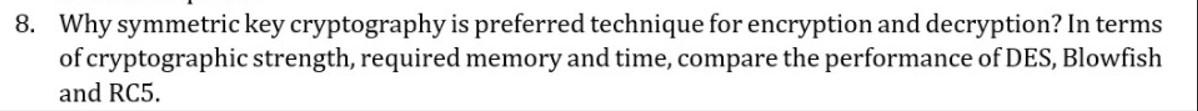 8. Why symmetric key cryptography is preferred technique for encryption and decryption? In terms of cryptographic strength, required memory and time, compare the performance of DES, Blowfish and RC5.